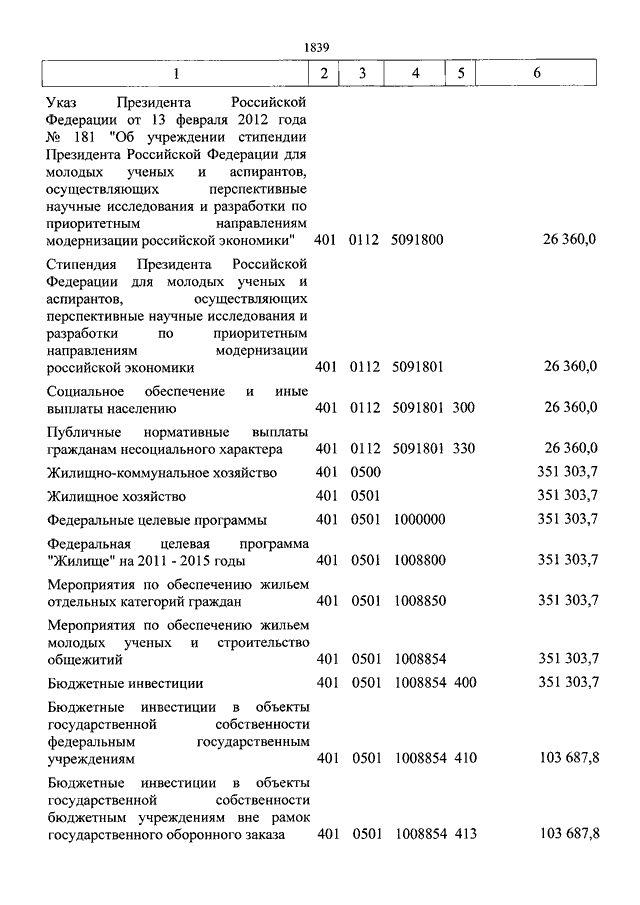 1839

| 1 | 2 | 3 | 4 | 5 | 6 |
|---|---|---|---|---|---|
| Указ Президента Российской Федерации от 13 февраля 2012 года № 181 "Об учреждении стипендии Президента Российской Федерации для молодых ученых и аспирантов, осуществляющих перспективные научные исследования и разработки по приоритетным направлениям модернизации российской экономики" | 401 | 0112 | 5091800 | | 26 360,0 |
| Стипендия Президента Российской Федерации для молодых ученых и аспирантов, осуществляющих перспективные научные исследования и разработки по приоритетным направлениям модернизации российской экономики | 401 | 0112 | 5091801 | | 26 360,0 |
| Социальное обеспечение и иные выплаты населению | 401 | 0112 | 5091801 | 300 | 26 360,0 |
| Публичные нормативные выплаты гражданам несоциального характера | 401 | 0112 | 5091801 | 330 | 26 360,0 |
| Жилищно-коммунальное хозяйство | 401 | 0500 | | | 351 303,7 |
| Жилищное хозяйство | 401 | 0501 | | | 351 303,7 |
| Федеральные целевые программы | 401 | 0501 | 1000000 | | 351 303,7 |
| Федеральная целевая программа "Жилище" на 2011 - 2015 годы | 401 | 0501 | 1008800 | | 351 303,7 |
| Мероприятия по обеспечению жильем отдельных категорий граждан | 401 | 0501 | 1008850 | | 351 303,7 |
| Мероприятия по обеспечению жильем молодых ученых и строительство общежитий | 401 | 0501 | 1008854 | | 351 303,7 |
| Бюджетные инвестиции | 401 | 0501 | 1008854 | 400 | 351 303,7 |
| Бюджетные инвестиции в объекты государственной собственности федеральным государственным учреждениям | 401 | 0501 | 1008854 | 410 | 103 687,8 |
| Бюджетные инвестиции в объекты государственной собственности бюджетным учреждениям вне рамок государственного оборонного заказа | 401 | 0501 | 1008854 | 413 | 103 687,8 |